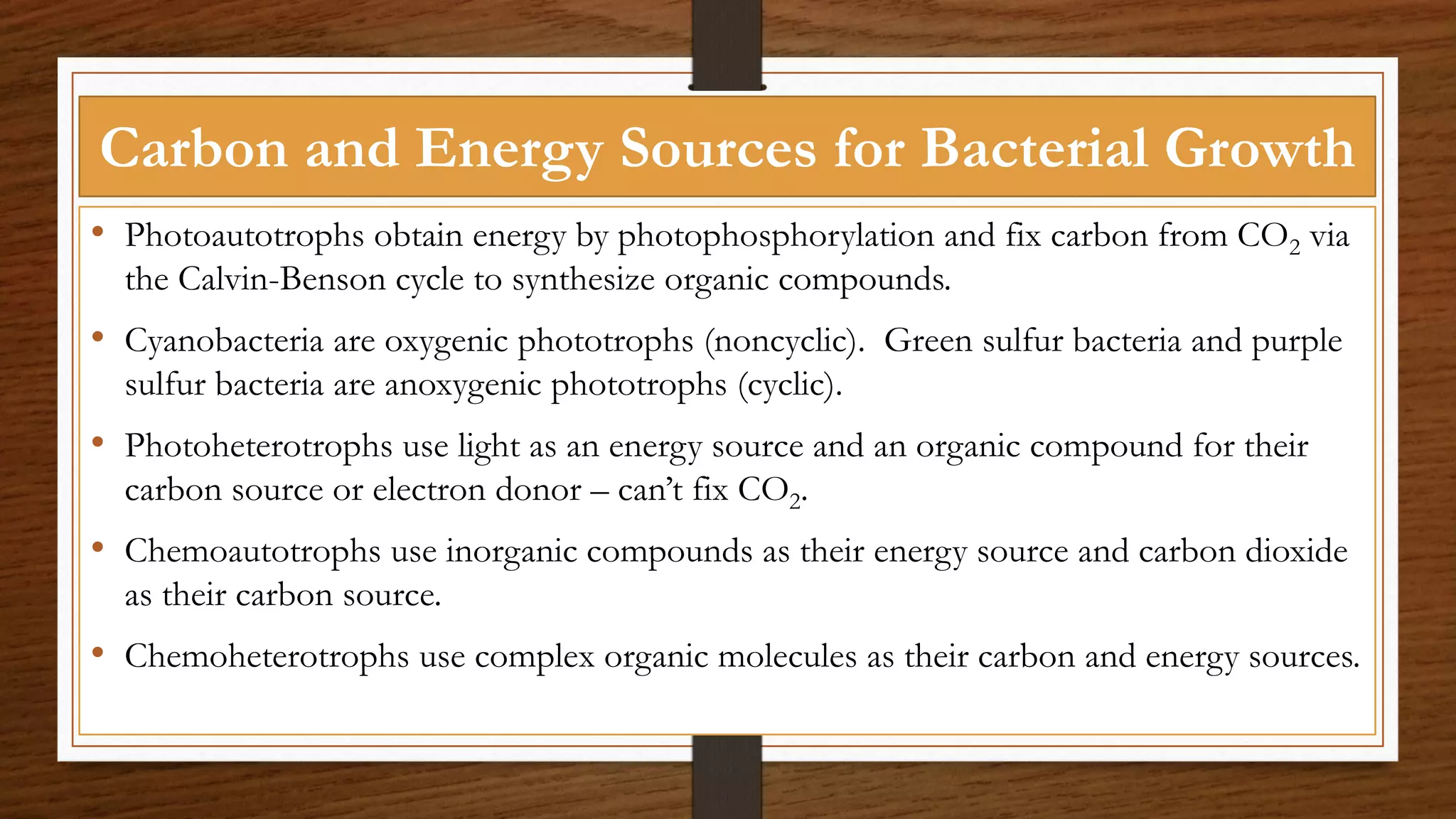 Carbon and Energy Sources for Bacterial Growth

• Photoautotrophs obtain energy by photophosphorylation and fix carbon from $CO_2$ via the Calvin-Benson cycle to synthesize organic compounds.

• Cyanobacteria are oxygenic phototrophs (noncyclic). Green sulfur bacteria and purple sulfur bacteria are anoxygenic phototrophs (cyclic).

• Photoheterotrophs use light as an energy source and an organic compound for their carbon source or electron donor – can't fix $CO_2$.

• Chemoautotrophs use inorganic compounds as their energy source and carbon dioxide as their carbon source.

• Chemoheterotrophs use complex organic molecules as their carbon and energy sources.